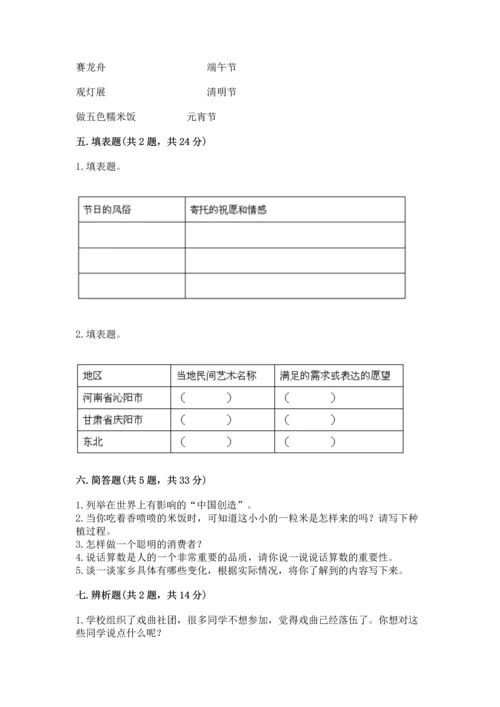 赛龙舟　　　　　　　　端午节

观灯展　　　　　　　　清明节

做五色糯米饭　　　　　元宵节

五. 填表题（共 2 题，共 24 分）

1. 填表题。

| 节日的风俗 | 寄托的祝愿和情感 |
|---|---|
|  |  |
|  |  |
|  |  |

2. 填表题。

| 地区 | 当地民间艺术名称 | 满足的需求或表达的愿望 |
|---|---|---|
| 河南省沁阳市 | （　　） | （　　） |
| 甘肃省庆阳市 | （　　） | （　　） |
| 东北 | （　　） | （　　） |

六. 简答题（共 5 题，共 33 分）

1. 列举在世界上有影响的“中国创造”。
2. 当你吃着香喷喷的米饭时，可知道这小小的一粒米是怎样来的吗？请写下种植过程。
3. 怎样做一个聪明的消费者？
4. 说话算数是人的一个非常重要的品质，请你说一说说话算数的重要性。
5. 谈一谈家乡具体有哪些变化，根据实际情况，将你了解到的内容写下来。

七. 辨析题（共 2 题，共 14 分）

1. 学校组织了戏曲社团，很多同学不想参加，觉得戏曲已经落伍了。你想对这些同学说点什么呢？